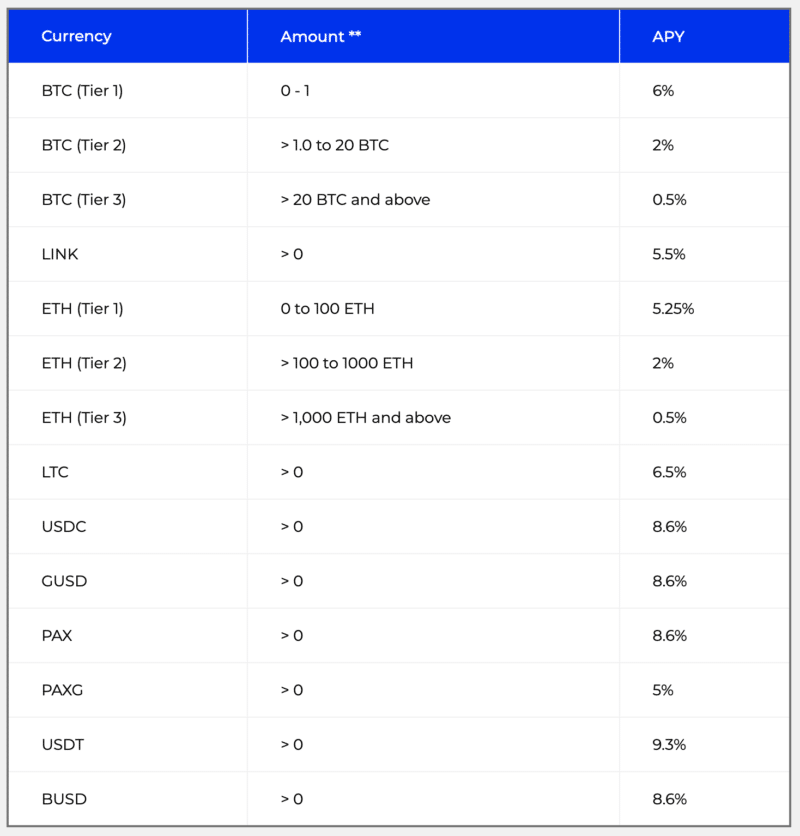 | Currency | Amount ** | APY |
|---|---|---|
| BTC (Tier 1) | 0 - 1 | 6% |
| BTC (Tier 2) | > 1.0 to 20 BTC | 2% |
| BTC (Tier 3) | > 20 BTC and above | 0.5% |
| LINK | > 0 | 5.5% |
| ETH (Tier 1) | 0 to 100 ETH | 5.25% |
| ETH (Tier 2) | > 100 to 1000 ETH | 2% |
| ETH (Tier 3) | > 1,000 ETH and above | 0.5% |
| LTC | > 0 | 6.5% |
| USDC | > 0 | 8.6% |
| GUSD | > 0 | 8.6% |
| PAX | > 0 | 8.6% |
| PAXG | > 0 | 5% |
| USDT | > 0 | 9.3% |
| BUSD | > 0 | 8.6% |